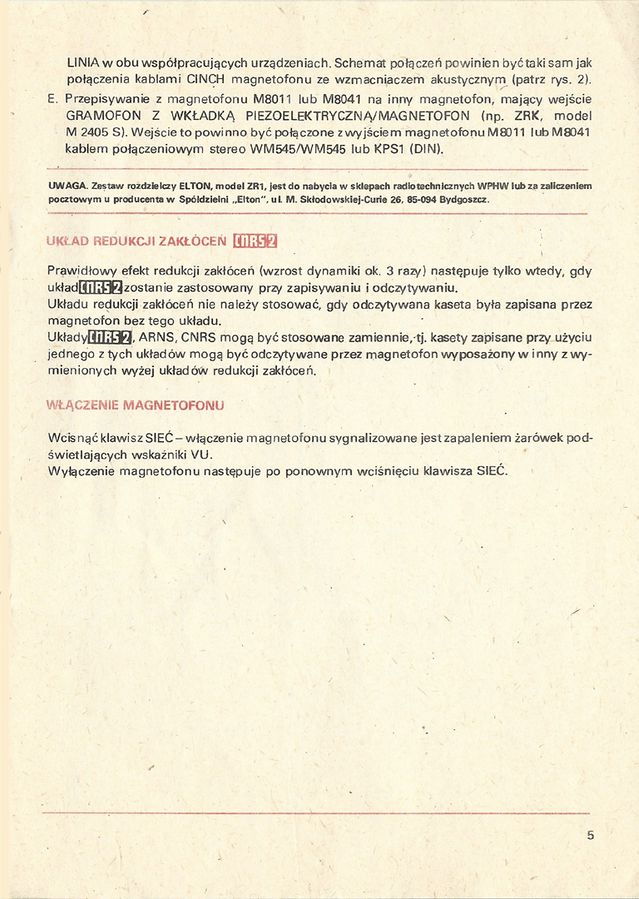 LINIA w obu współpracujących urządzeniach. Schemat połączeń powinien być taki sam jak połączenia kablami CINCH magnetofonu ze wzmacniaczem akustycznym (patrz rys. 2).

E. Przepisywanie z magnetofonu M8011 lub M8041 na inny magnetofon, mający wejście GRAMOFON Z WKŁADKĄ PIEZOELEKTRYCZNĄ/MAGNETOFON (np. ZRK, model M 2405 S). Wejście to powinno być połączone z wyjściem magnetofonu M8011 lub M8041 kablem połączeniowym stereo WM545/WM545 lub KPS1 (DIN).

UWAGA. Zestaw rozdzielczy ELTON, model ZR1, jest do nabycia w sklepach radiotechnicznych WPHW lub za zaliczeniem pocztowym u producenta w Spółdzielni „Elton", ul. M. Skłodowskiej-Curie 26, 85-094 Bydgoszcz.

UKŁAD REDUKCJI ZAKŁÓCEŃ CNRS 2

Prawidłowy efekt redukcji zakłóceń (wzrost dynamiki ok. 3 razy) następuje tylko wtedy, gdy układ CNRS 2 zostanie zastosowany przy zapisywaniu i odczytywaniu.
Układu redukcji zakłóceń nie należy stosować, gdy odczytywana kaseta była zapisana przez magnetofon bez tego układu.
Układy CNRS 2, ARNS, CNRS mogą być stosowane zamiennie, tj. kasety zapisane przy użyciu jednego z tych układów mogą być odczytywane przez magnetofon wyposażony w inny z wymienionych wyżej układów redukcji zakłóceń.

WŁĄCZENIE MAGNETOFONU

Wcisnąć klawisz SIEĆ – włączenie magnetofonu sygnalizowane jest zapaleniem żarówek podświetlających wskaźniki VU.
Wyłączenie magnetofonu następuje po ponownym wciśnięciu klawisza SIEĆ.

5